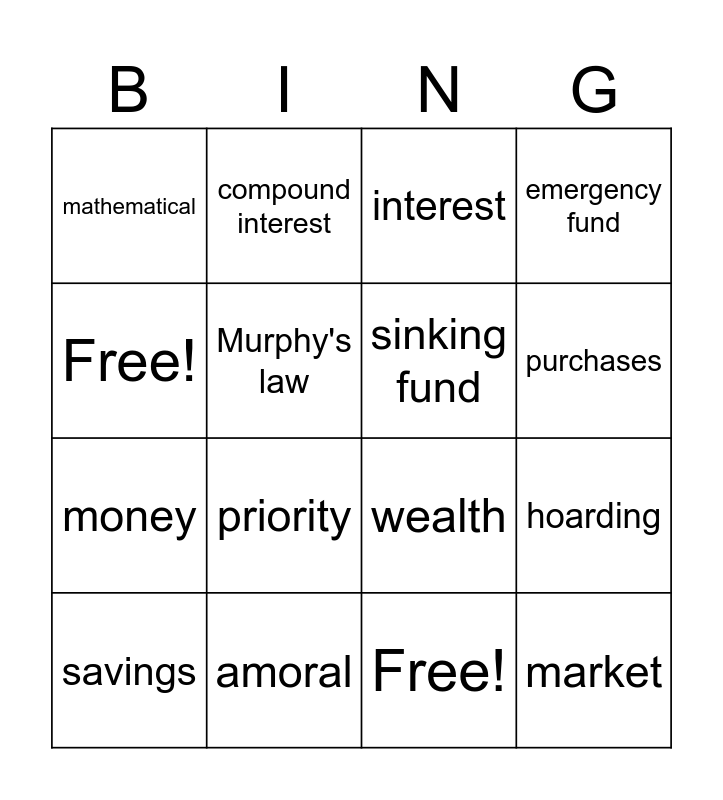 | B | I | N | G |
|---|---|---|---|
| mathematical | compound interest | interest | emergency fund |
| Free! | Murphy's law | sinking fund | purchases |
| money | priority | wealth | hoarding |
| savings | amoral | Free! | market |